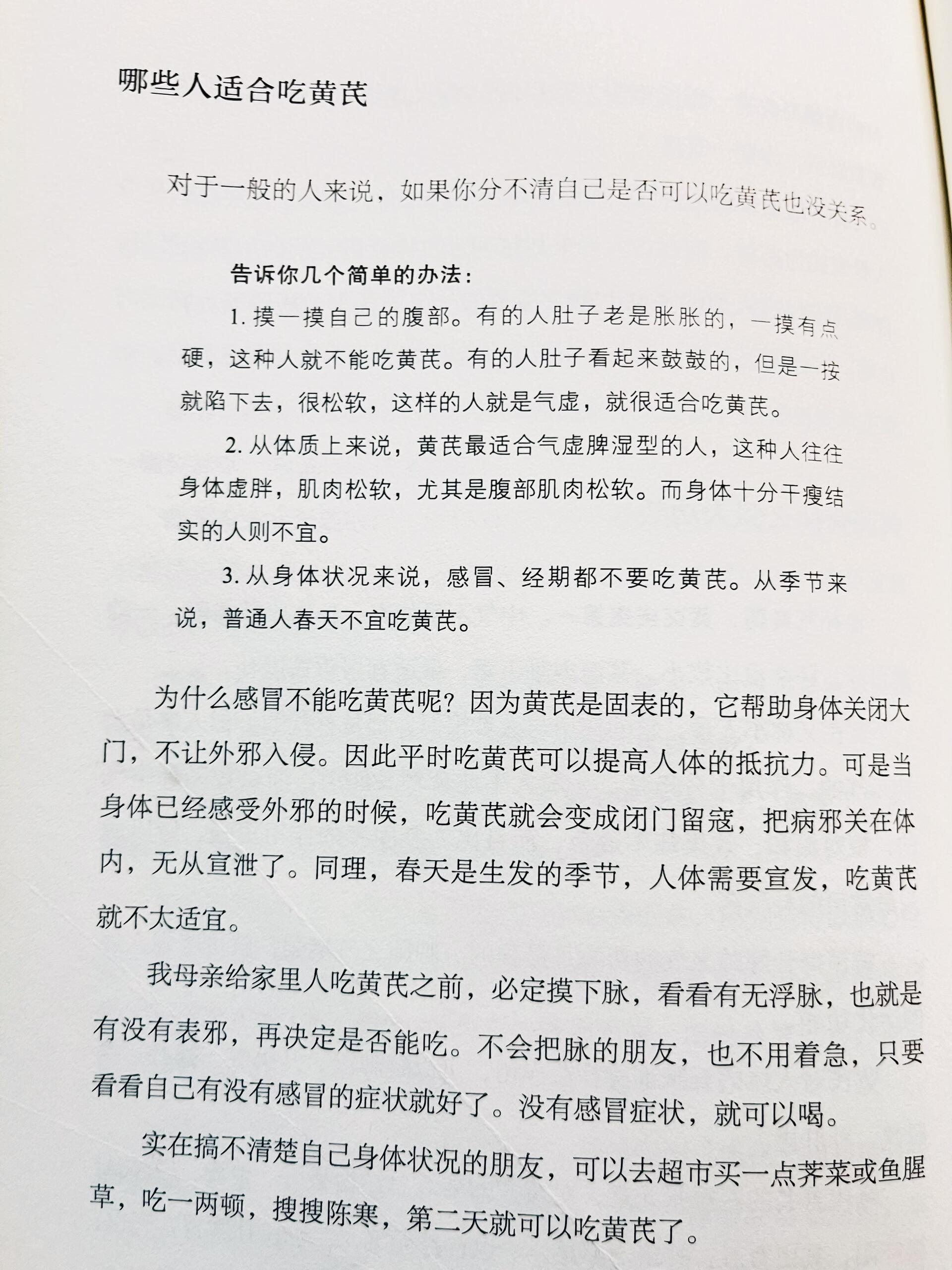 哪些人适合吃黄芪

对于一般的人来说，如果你分不清自己是否可以吃黄芪也没关系。

告诉你几个简单的办法：

1. 摸一摸自己的腹部。有的人肚子老是胀胀的，一摸有点硬，这种人就不能吃黄芪。有的人肚子看起来鼓鼓的，但是一按就陷下去，很松软，这样的人就是气虚，就很适合吃黄芪。

2. 从体质上来说，黄芪最适合气虚脾湿型的人，这种人往往身体虚胖，肌肉松软，尤其是腹部肌肉松软。而身体十分干瘦结实的人则不宜。

3. 从身体状况来说，感冒、经期都不要吃黄芪。从季节来说，普通人春天不宜吃黄芪。

为什么感冒不能吃黄芪呢？因为黄芪是固表的，它帮助身体关闭大门，不让外邪入侵。因此平时吃黄芪可以提高人体的抵抗力。可是当身体已经感受外邪的时候，吃黄芪就会变成闭门留寇，把病邪关在体内，无从宣泄了。同理，春天是生发的季节，人体需要宣发，吃黄芪就不太适宜。

我母亲给家里人吃黄芪之前，必定摸下脉，看看有无浮脉，也就是有没有表邪，再决定是否能吃。不会把脉的朋友，也不用着急，只要看看自己有没有感冒的症状就好了。没有感冒症状，就可以喝。

实在搞不清楚自己身体状况的朋友，可以去超市买一点荠菜或鱼腥草，吃一两顿，搜搜陈寒，第二天就可以吃黄芪了。